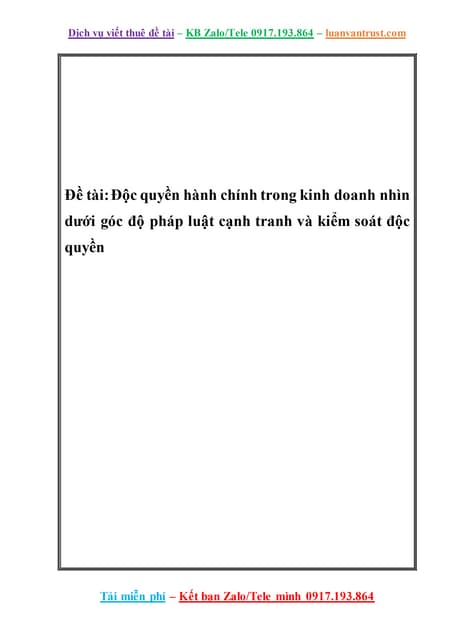 Dịch vụ viết thuê đề tài – KB Zalo/Tele 0917.193.864 – luanvantrust.com

Đề tài: Độc quyền hành chính trong kinh doanh nhìn dưới góc độ pháp luật cạnh tranh và kiểm soát độc quyền

Tải miễn phí – Kết bạn Zalo/Tele mình 0917.193.864